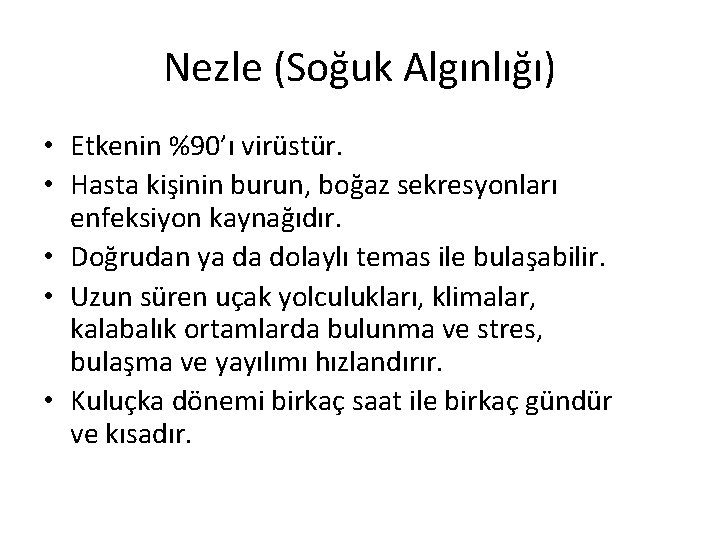 Nezle (Soğuk Algınlığı)

• Etkenin %90'ı virüstür.
• Hasta kişinin burun, boğaz sekresyonları enfeksiyon kaynağıdır.
• Doğrudan ya da dolaylı temas ile bulaşabilir.
• Uzun süren uçak yolculukları, klimalar, kalabalık ortamlarda bulunma ve stres, bulaşma ve yayılımı hızlandırır.
• Kuluçka dönemi birkaç saat ile birkaç gündür ve kısadır.